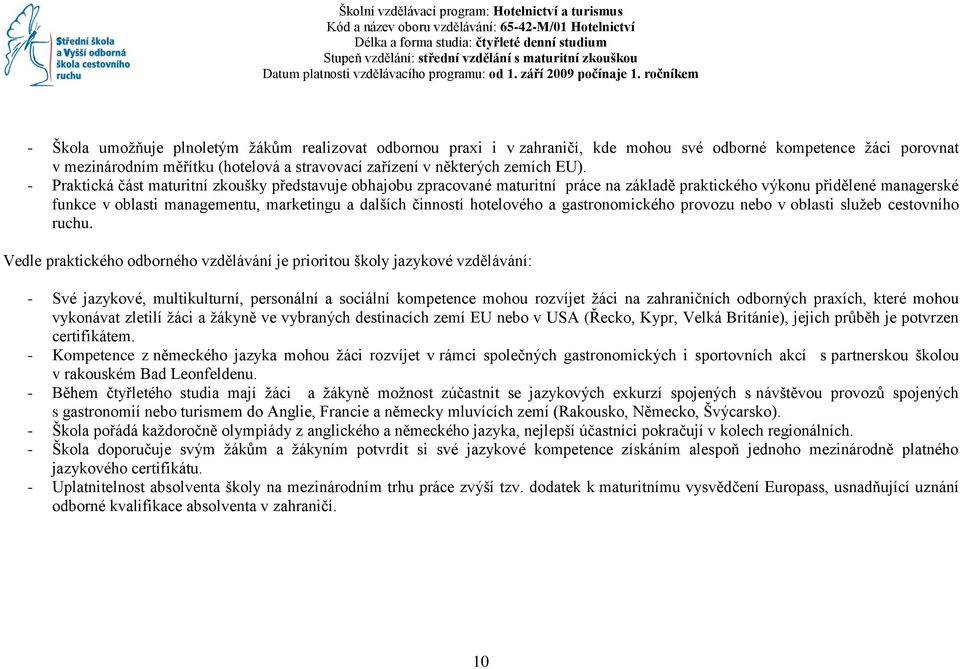 Střední škola a Vyšší odborná škola cestovního ruchu

Školní vzdělávací program: Hotelnictví a turismus
Kód a název oboru vzdělávání: 65-42-M/01 Hotelnictví
Délka a forma studia: čtyřleté denní studium
Stupeň vzdělání: střední vzdělání s maturitní zkouškou
Datum platnosti vzdělávacího programu: od 1. září 2009 počínaje 1. ročníkem

- Škola umožňuje plnoletým žákům realizovat odbornou praxi i v zahraničí, kde mohou své odborné kompetence žáci porovnat v mezinárodním měřítku (hotelová a stravovací zařízení v některých zemích EU).
- Praktická část maturitní zkoušky představuje obhajobu zpracované maturitní práce na základě praktického výkonu přidělené managerské funkce v oblasti managementu, marketingu a dalších činností hotelového a gastronomického provozu nebo v oblasti služeb cestovního ruchu.

Vedle praktického odborného vzdělávání je prioritou školy jazykové vzdělávání:

- Své jazykové, multikulturní, personální a sociální kompetence mohou rozvíjet žáci na zahraničních odborných praxích, které mohou vykonávat zletilí žáci a žákyně ve vybraných destinacích zemí EU nebo v USA (Řecko, Kypr, Velká Británie), jejich průběh je potvrzen certifikátem.
- Kompetence z německého jazyka mohou žáci rozvíjet v rámci společných gastronomických i sportovních akcí s partnerskou školou v rakouském Bad Leonfeldenu.
- Během čtyřletého studia mají žáci a žákyně možnost zúčastnit se jazykových exkurzí spojených s návštěvou provozů spojených s gastronomií nebo turismem do Anglie, Francie a německy mluvících zemí (Rakousko, Německo, Švýcarsko).
- Škola pořádá každoročně olympiády z anglického a německého jazyka, nejlepší účastníci pokračují v kolech regionálních.
- Škola doporučuje svým žákům a žákyním potvrdit si své jazykové kompetence získáním alespoň jednoho mezinárodně platného jazykového certifikátu.
- Uplatnitelnost absolventa školy na mezinárodním trhu práce zvýší tzv. dodatek k maturitnímu vysvědčení Europass, usnadňující uznání odborné kvalifikace absolventa v zahraničí.

10